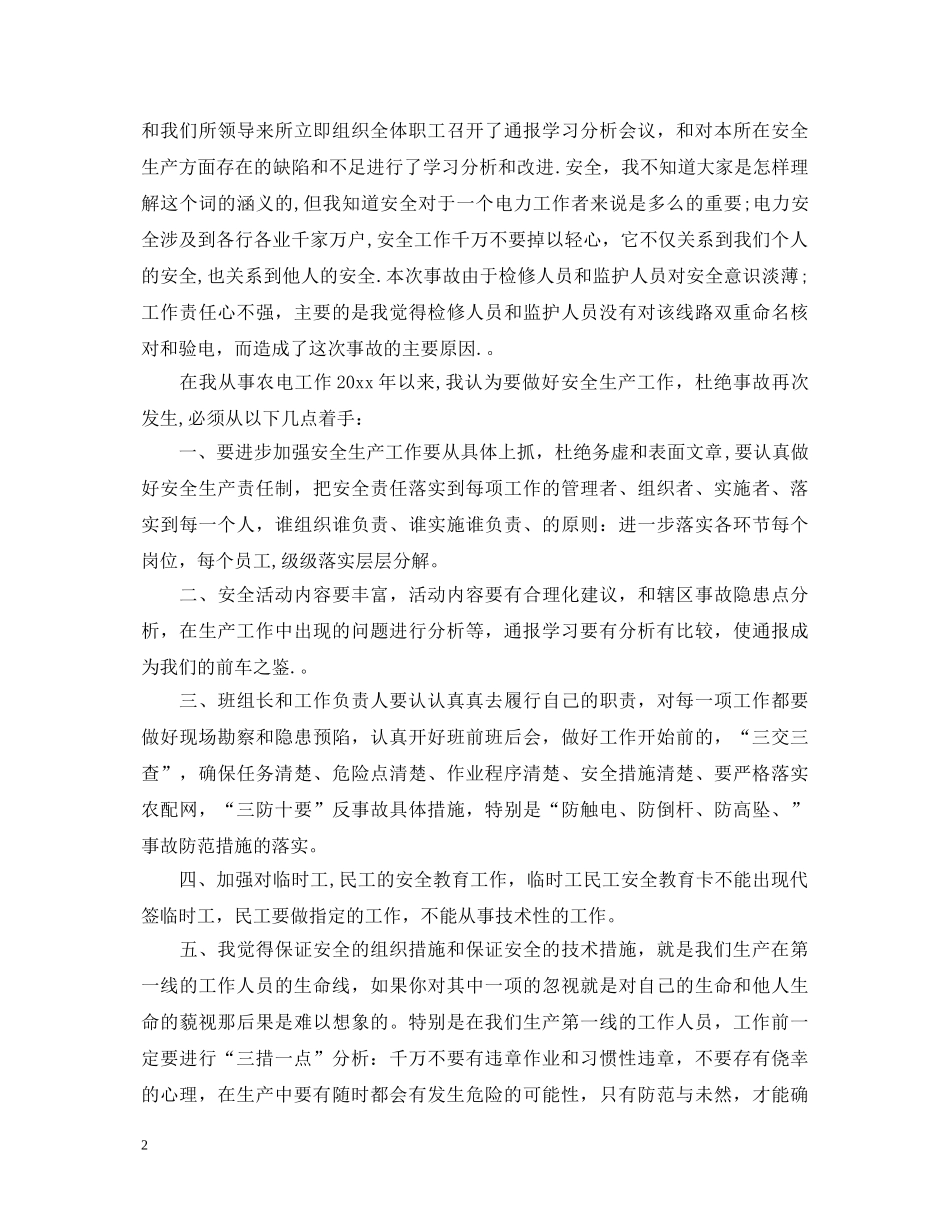 和我们所领导来所立即组织全体职工召开了通报学习分析会议，和对本所在安全生产方面存在的缺陷和不足进行了学习分析和改进.安全，我不知道大家是怎样理解这个词的涵义的,但我知道安全对于一个电力工作者来说是多么的重要;电力安全涉及到各行各业千家万户,安全工作千万不要掉以轻心，它不仅关系到我们个人的安全,也关系到他人的安全.本次事故由于检修人员和监护人员对安全意识淡薄；工作责任心不强，主要的是我觉得检修人员和监护人员没有对该线路双重命名核对和验电，而造成了这次事故的主要原因.。

在我从事农电工作 20xx 年以来,我认为要做好安全生产工作，杜绝事故再次发生,必须从以下几点着手：

一、要进步加强安全生产工作要从具体上抓，杜绝务虚和表面文章,要认真做好安全生产责任制，把安全责任落实到每项工作的管理者、组织者、实施者、落实到每一个人，谁组织谁负责、谁实施谁负责、的原则：进一步落实各环节每个岗位，每个员工,级级落实层层分解。

二、安全活动内容要丰富，活动内容要有合理化建议，和辖区事故隐患点分析，在生产工作中出现的问题进行分析等，通报学习要有分析有比较，使通报成为我们的前车之鉴.。

三、班组长和工作负责人要认认真真去履行自己的职责，对每一项工作都要做好现场勘察和隐患预陷，认真开好班前班后会，做好工作开始前的，“三交三查”，确保任务清楚、危险点清楚、作业程序清楚、安全措施清楚、要严格落实农配网，“三防十要”反事故具体措施，特别是“防触电、防倒杆、防高坠、”事故防范措施的落实。

四、加强对临时工,民工的安全教育工作，临时工民工安全教育卡不能出现代签临时工，民工要做指定的工作，不能从事技术性的工作。

五、我觉得保证安全的组织措施和保证安全的技术措施，就是我们生产在第一线的工作人员的生命线，如果你对其中一项的忽视就是对自己的生命和他人生命的藐视那后果是难以想象的。特别是在我们生产第一线的工作人员，工作前一定要进行“三措一点”分析：千万不要有违章作业和习惯性违章，不要存有侥幸的心理，在生产中要有随时都会有发生危险的可能性，只有防范与未然，才能确

2